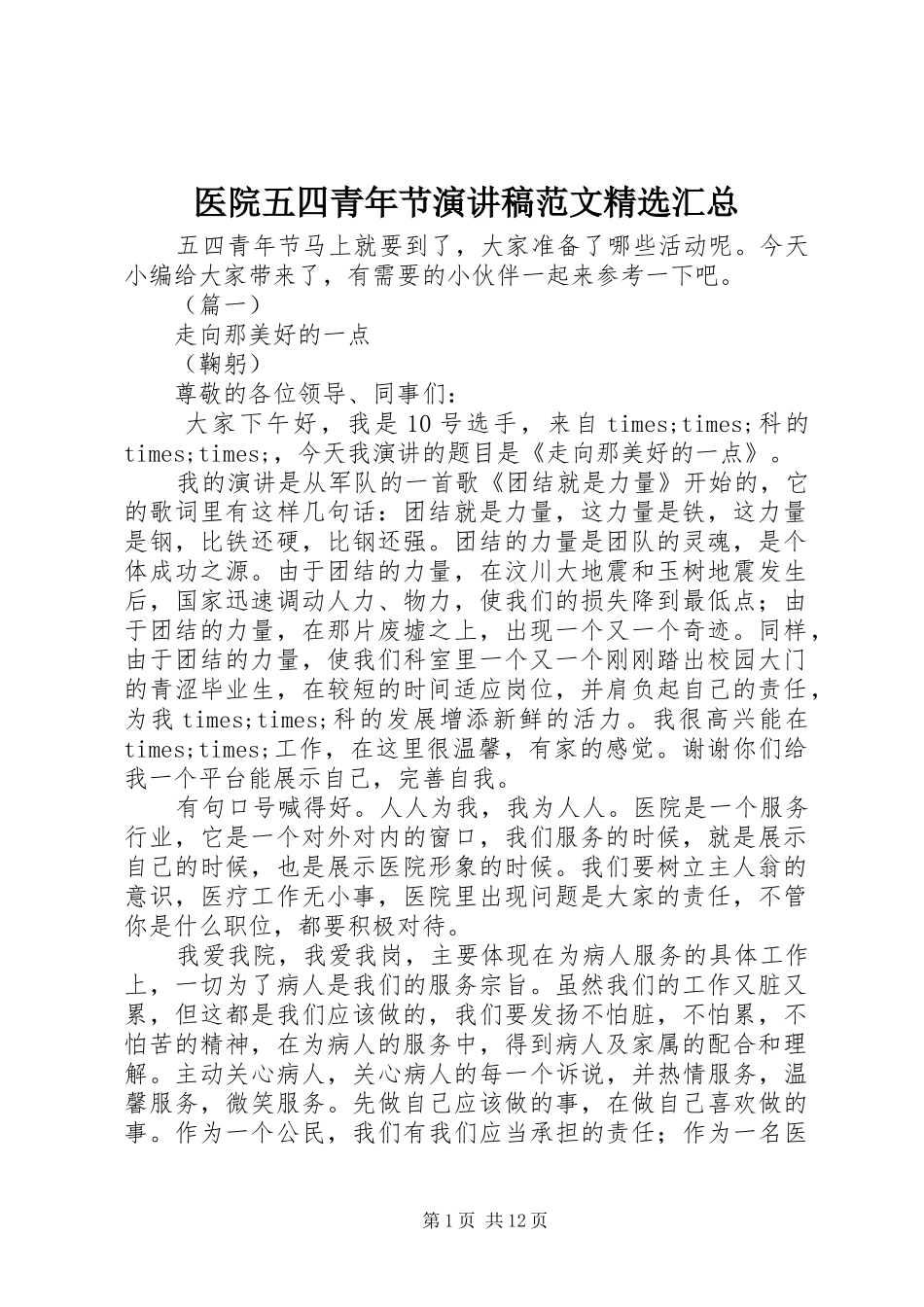 医院五四青年节演讲稿范文精选汇总

五四青年节马上就要到了，大家准备了哪些活动呢。今天小编给大家带来了，有需要的小伙伴一起来参考一下吧。

（篇一）

走向那美好的一点

（鞠躬）

尊敬的各位领导、同事们：

大家下午好，我是10号选手，来自times;times;科的times;times;，今天我演讲的题目是《走向那美好的一点》。

我的演讲是从军队的一首歌《团结就是力量》开始的，它的歌词里有这样几句话：团结就是力量，这力量是铁，这力量是钢，比铁还硬，比钢还强。团结的力量是团队的灵魂，是个体成功之源。由于团结的力量，在汶川大地震和玉树地震发生后，国家迅速调动人力、物力，使我们的损失降到最低点；由于团结的力量，在那片废墟之上，出现一个又一个奇迹。同样，由于团结的力量，使我们科室里一个又一个刚刚踏出校园大门的青涩毕业生，在较短的时间适应岗位，并肩负起自己的责任，为我times;times;科的发展增添新鲜的活力。我很高兴能在times;times;工作，在这里很温馨，有家的感觉。谢谢你们给我一个平台能展示自己，完善自我。

有句口号喊得好。人人为我，我为人人。医院是一个服务行业，它是一个对外对内的窗口，我们服务的时候，就是展示自己的时候，也是展示医院形象的时候。我们要树立主人翁的意识，医疗工作无小事，医院里出现问题是大家的责任，不管你是什么职位，都要积极对待。

我爱我院，我爱我岗，主要体现在为病人服务的具体工作上，一切为了病人是我们的服务宗旨。虽然我们的工作又脏又累，但这都是我们应该做的，我们要发扬不怕脏，不怕累，不怕苦的精神，在为病人的服务中，得到病人及家属的配合和理解。主动关心病人，关心病人的每一个诉说，并热情服务，温馨服务，微笑服务。先做自己应该做的事，在做自己喜欢做的事。作为一个公民，我们有我们应当承担的责任；作为一名医

第1页 共12页